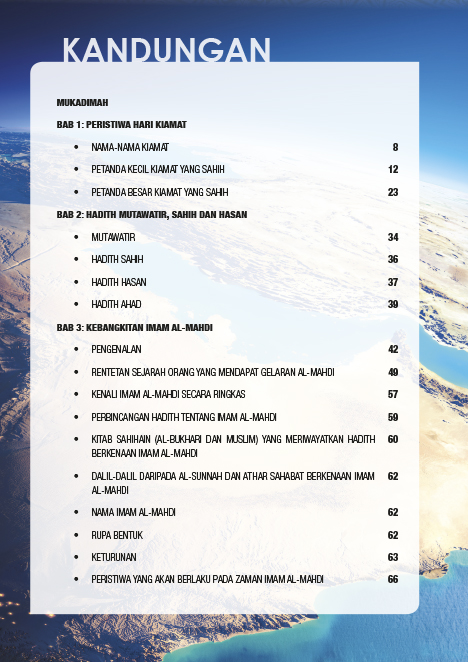 KANDUNGAN

MUKADIMAH

BAB 1: PERISTIWA HARI KIAMAT

• NAMA-NAMA KIAMAT 8
• PETANDA KECIL KIAMAT YANG SAHIH 12
• PETANDA BESAR KIAMAT YANG SAHIH 23

BAB 2: HADITH MUTAWATIR, SAHIH DAN HASAN

• MUTAWATIR 34
• HADITH SAHIH 36
• HADITH HASAN 37
• HADITH AHAD 39

BAB 3: KEBANGKITAN IMAM AL-MAHDI

• PENGENALAN 42
• RENTETAN SEJARAH ORANG YANG MENDAPAT GELARAN AL-MAHDI 49
• KENALI IMAM AL-MAHDI SECARA RINGKAS 57
• PERBINCANGAN HADITH TENTANG IMAM AL-MAHDI 59
• KITAB SAHIHAIN (AL-BUKHARI DAN MUSLIM) YANG MERIWAYATKAN HADITH BERKENAAN IMAM AL-MAHDI 60
• DALIL-DALIL DARIPADA AL-SUNNAH DAN ATHAR SAHABAT BERKENAAN IMAM AL-MAHDI 62
• NAMA IMAM AL-MAHDI 62
• RUPA BENTUK 62
• KETURUNAN 63
• PERISTIWA YANG AKAN BERLAKU PADA ZAMAN IMAM AL-MAHDI 66